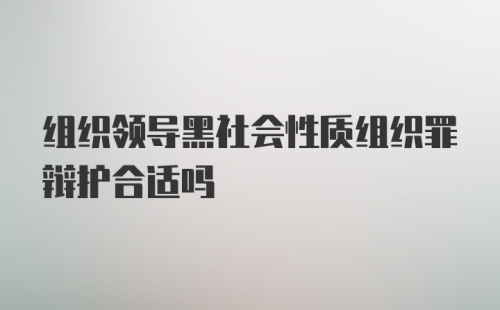 组织领导黑社会性质组织罪辩护合适吗